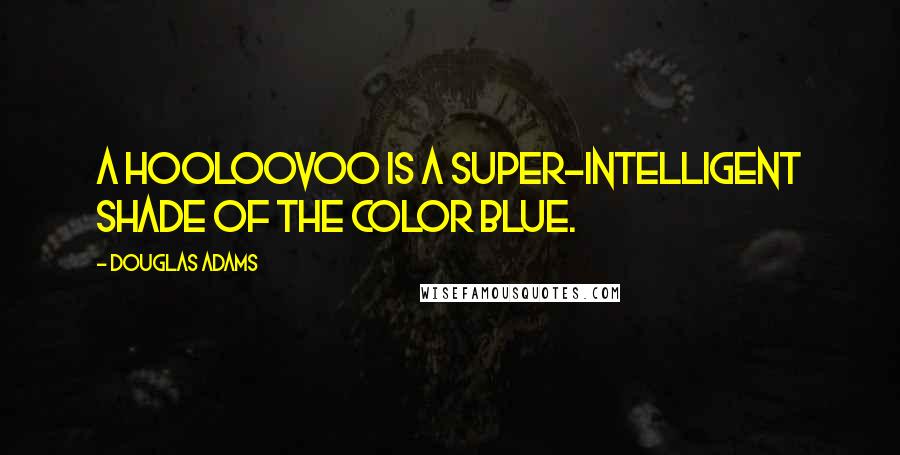 A HOOLOOVOO IS A SUPER-INTELLIGENT SHADE OF THE COLOR BLUE.

- DOUGLAS ADAMS

WISEFAMOUSQUOTES.COM